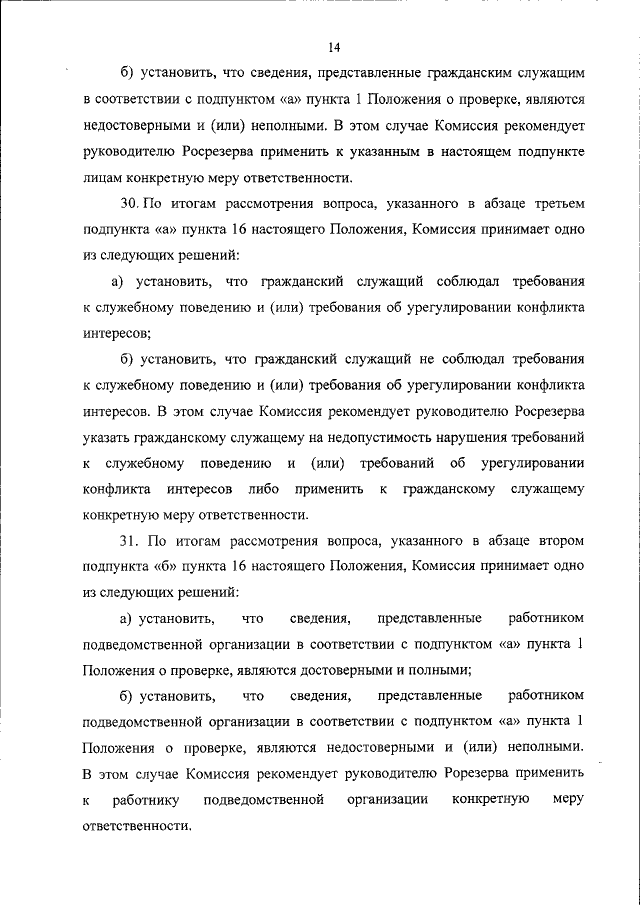 14

б) установить, что сведения, представленные гражданским служащим в соответствии с подпунктом «а» пункта 1 Положения о проверке, являются недостоверными и (или) неполными. В этом случае Комиссия рекомендует руководителю Росрезерва применить к указанным в настоящем подпункте лицам конкретную меру ответственности.

30. По итогам рассмотрения вопроса, указанного в абзаце третьем подпункта «а» пункта 16 настоящего Положения, Комиссия принимает одно из следующих решений:

а) установить, что гражданский служащий соблюдал требования к служебному поведению и (или) требования об урегулировании конфликта интересов;

б) установить, что гражданский служащий не соблюдал требования к служебному поведению и (или) требования об урегулировании конфликта интересов. В этом случае Комиссия рекомендует руководителю Росрезерва указать гражданскому служащему на недопустимость нарушения требований к служебному поведению и (или) требований об урегулировании конфликта интересов либо применить к гражданскому служащему конкретную меру ответственности.

31. По итогам рассмотрения вопроса, указанного в абзаце втором подпункта «б» пункта 16 настоящего Положения, Комиссия принимает одно из следующих решений:

а) установить, что сведения, представленные работником подведомственной организации в соответствии с подпунктом «а» пункта 1 Положения о проверке, являются достоверными и полными;

б) установить, что сведения, представленные работником подведомственной организации в соответствии с подпунктом «а» пункта 1 Положения о проверке, являются недостоверными и (или) неполными. В этом случае Комиссия рекомендует руководителю Рорезерва применить к работнику подведомственной организации конкретную меру ответственности.